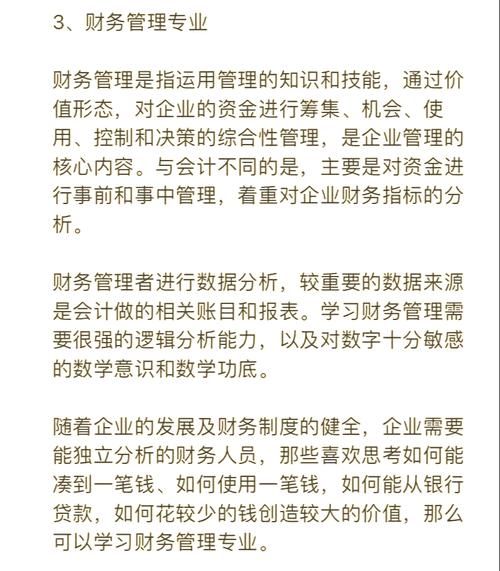 3、财务管理专业

财务管理是指运用管理的知识和技能，通过价值形态，对企业的资金进行筹集、机会、使用、控制和决策的综合性管理，是企业管理的核心内容。与会计不同的是，主要是对资金进行事前和事中管理，着重对企业财务指标的分析。

财务管理者进行数据分析，较重要的数据来源是会计做的相关账目和报表。学习财务管理需要很强的逻辑分析能力，以及对数字十分敏感的数学意识和数学功底。

随着企业的发展及财务制度的健全，企业需要能独立分析的财务人员，那些喜欢思考如何能凑到一笔钱、如何使用一笔钱，如何能从银行贷款，如何花较少的钱创造较大的价值，那么可以学习财务管理专业。